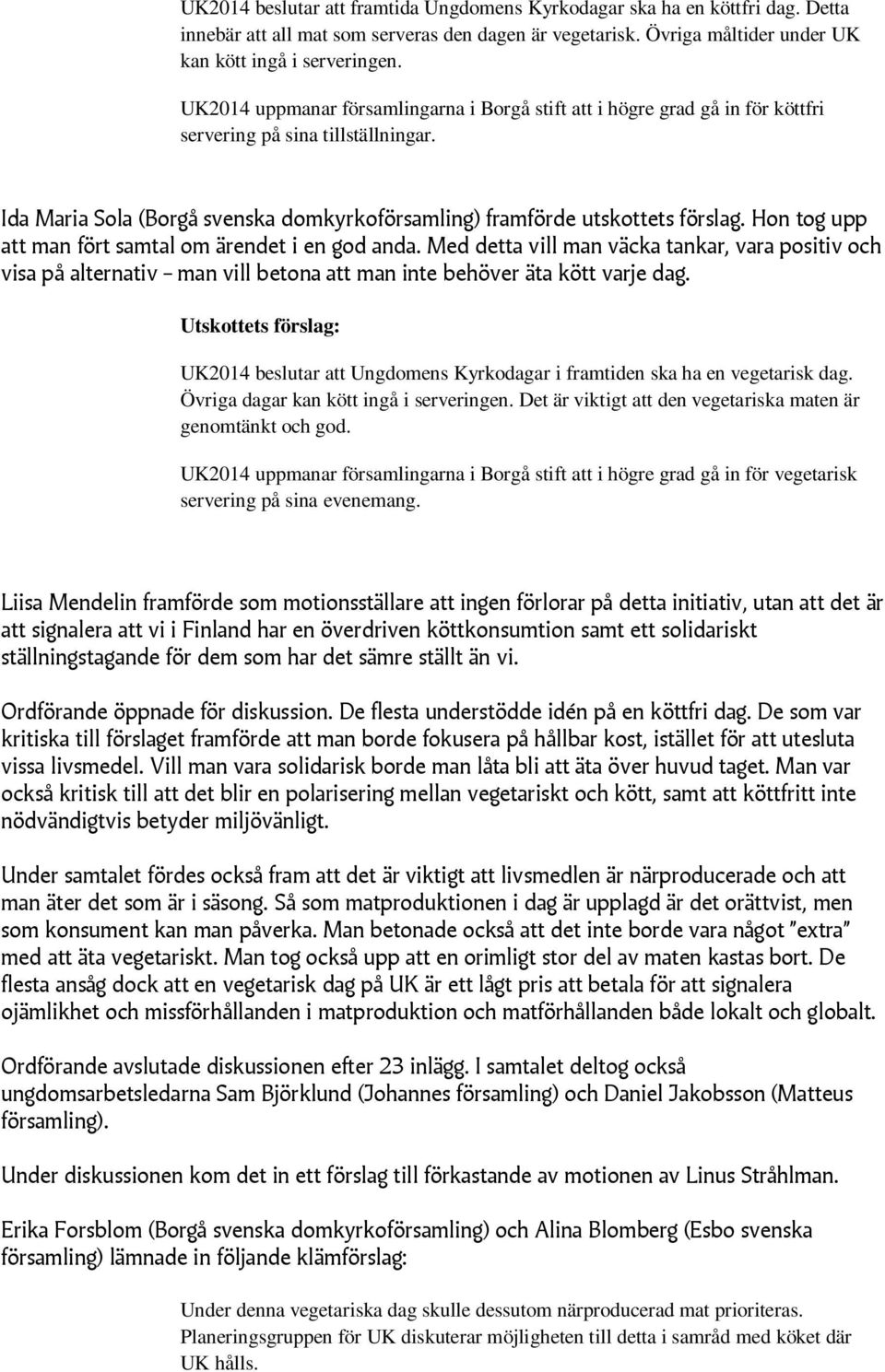 UK2014 beslutar att framtida Ungdomens Kyrkodagar ska ha en köttfri dag. Detta innebär att all mat som serveras den dagen är vegetarisk. Övriga måltider under UK kan kött ingå i serveringen.

UK2014 uppmanar församlingarna i Borgå stift att i högre grad gå in för köttfri servering på sina tillställningar.

Ida Maria Sola (Borgå svenska domkyrkoförsamling) framförde utskottets förslag. Hon tog upp att man fört samtal om ärendet i en god anda. Med detta vill man väcka tankar, vara positiv och visa på alternativ – man vill betona att man inte behöver äta kött varje dag.

Utskottets förslag:

UK2014 beslutar att Ungdomens Kyrkodagar i framtiden ska ha en vegetarisk dag. Övriga dagar kan kött ingå i serveringen. Det är viktigt att den vegetariska maten är genomtänkt och god.

UK2014 uppmanar församlingarna i Borgå stift att i högre grad gå in för vegetarisk servering på sina evenemang.

Liisa Mendelin framförde som motionsställare att ingen förlorar på detta initiativ, utan att det är att signalera att vi i Finland har en överdriven köttkonsumtion samt ett solidariskt ställningstagande för dem som har det sämre ställt än vi.

Ordförande öppnade för diskussion. De flesta understödde idén på en köttfri dag. De som var kritiska till förslaget framförde att man borde fokusera på hållbar kost, istället för att utesluta vissa livsmedel. Vill man vara solidarisk borde man låta bli att äta över huvud taget. Man var också kritisk till att det blir en polarisering mellan vegetariskt och kött, samt att köttfritt inte nödvändigtvis betyder miljövänligt.

Under samtalet fördes också fram att det är viktigt att livsmedlen är närproducerade och att man äter det som är i säsong. Så som matproduktionen i dag är upplagd är det orättvist, men som konsument kan man påverka. Man betonade också att det inte borde vara något ”extra” med att äta vegetariskt. Man tog också upp att en orimligt stor del av maten kastas bort. De flesta ansåg dock att en vegetarisk dag på UK är ett lågt pris att betala för att signalera ojämlikhet och missförhållanden i matproduktion och matförhållanden både lokalt och globalt.

Ordförande avslutade diskussionen efter 23 inlägg. I samtalet deltog också ungdomsarbetsledarna Sam Björklund (Johannes församling) och Daniel Jakobsson (Matteus församling).

Under diskussionen kom det in ett förslag till förkastande av motionen av Linus Stråhlman.

Erika Forsblom (Borgå svenska domkyrkoförsamling) och Alina Blomberg (Esbo svenska församling) lämnade in följande klämförslag:

Under denna vegetariska dag skulle dessutom närproducerad mat prioriteras. Planeringsgruppen för UK diskuterar möjligheten till detta i samråd med köket där UK hålls.